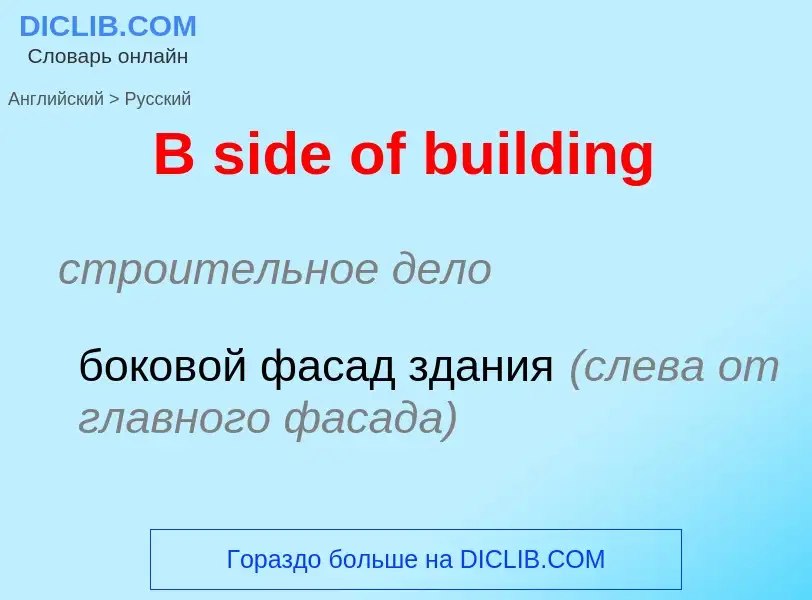 DICLIB.COM
Словарь онлайн

Английский > Русский

B side of building

строительное дело

боковой фасад здания (слева от главного фасада)

Гораздо больше на DICLIB.COM